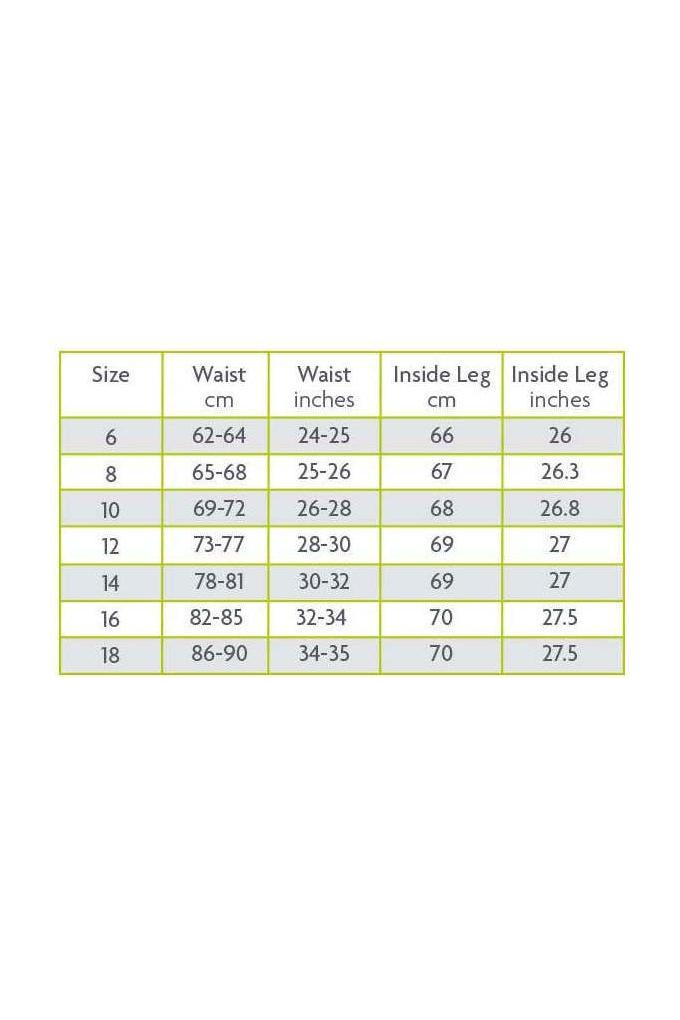 | Size | Waist cm | Waist inches | Inside Leg cm | Inside Leg inches |
|---|---|---|---|---|
| 6 | 62-64 | 24-25 | 66 | 26 |
| 8 | 65-68 | 25-26 | 67 | 26.3 |
| 10 | 69-72 | 26-28 | 68 | 26.8 |
| 12 | 73-77 | 28-30 | 69 | 27 |
| 14 | 78-81 | 30-32 | 69 | 27 |
| 16 | 82-85 | 32-34 | 70 | 27.5 |
| 18 | 86-90 | 34-35 | 70 | 27.5 |